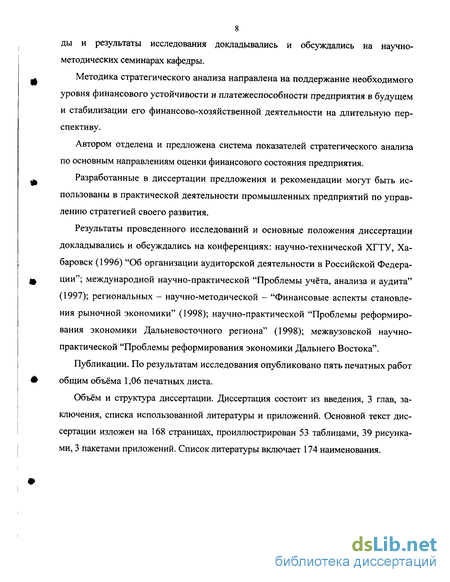 8

ды и результаты исследования докладывались и обсуждались на научно-методических семинарах кафедры.

Методика стратегического анализа направлена на поддержание необходимого уровня финансового устойчивости и платежеспособности предприятия в будущем и стабилизации его финансово-хозяйственной деятельности на длительную перспективу.

Автором отделена и предложена система показателей стратегического анализа по основным направлениям оценки финансового состояния предприятия.

Разработанные в диссертации предложения и рекомендации могут быть использованы в практической деятельности промышленных предприятий по управлению стратегией своего развития.

Результаты проведенного исследований и основные положения диссертации докладывались и обсуждались на конференциях: научно-технической ХГТУ, Хабаровск (1996) “Об организации аудиторской деятельности в Российской Федерации”; международной научно-практической “Проблемы учёта, анализа и аудита” (1997); региональных – научно-методической – “Финансовые аспекты становления рыночной экономики” (1998); научно-практической “Проблемы реформирования экономики Дальневосточного региона” (1998); межвузовской научно-практической “Проблемы реформирования экономики Дальнего Востока”.

Публикации. По результатам исследования опубликовано пять печатных работ общим объёма 1,06 печатных листа.

Объём и структура диссертации. Диссертация состоит из введения, 3 глав, заключения, списка использованной литературы и приложений. Основной текст диссертации изложен на 168 страницах, проиллюстрирован 53 таблицами, 39 рисунками, 3 пакетами приложений. Список литературы включает 174 наименования.

dsLib.net
библиотека диссертаций